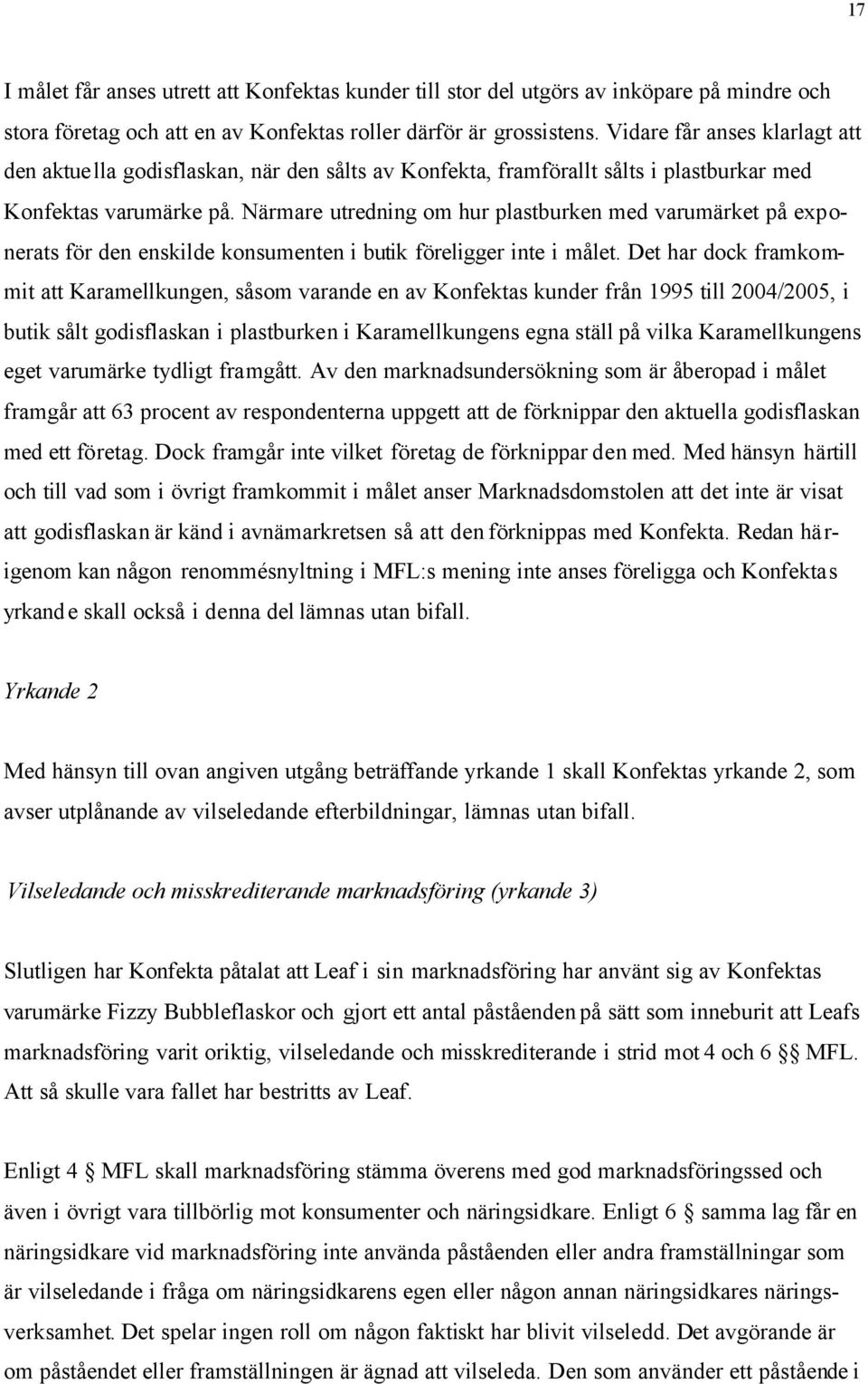 17

I målet får anses utrett att Konfektas kunder till stor del utgörs av inköpare på mindre och stora företag och att en av Konfektas roller därför är grossistens. Vidare får anses klarlagt att den aktuella godisflaskan, när den sålts av Konfekta, framförallt sålts i plastburkar med Konfektas varumärke på. Närmare utredning om hur plastburken med varumärket på exponerats för den enskilde konsumenten i butik föreligger inte i målet. Det har dock framkommit att Karamellkungen, såsom varande en av Konfektas kunder från 1995 till 2004/2005, i butik sålt godisflaskan i plastburken i Karamellkungens egna ställ på vilka Karamellkungens eget varumärke tydligt framgått. Av den marknadsundersökning som är åberopad i målet framgår att 63 procent av respondenterna uppgett att de förknippar den aktuella godisflaskan med ett företag. Dock framgår inte vilket företag de förknippar den med. Med hänsyn härtill och till vad som i övrigt framkommit i målet anser Marknadsdomstolen att det inte är visat att godisflaskan är känd i avnämarkretsen så att den förknippas med Konfekta. Redan härigenom kan någon renommésnyltning i MFL:s mening inte anses föreligga och Konfektas yrkande skall också i denna del lämnas utan bifall.

Yrkande 2

Med hänsyn till ovan angiven utgång beträffande yrkande 1 skall Konfektas yrkande 2, som avser utplånande av vilseledande efterbildningar, lämnas utan bifall.

Vilseledande och misskrediterande marknadsföring (yrkande 3)

Slutligen har Konfekta påtalat att Leaf i sin marknadsföring har använt sig av Konfektas varumärke Fizzy Bubbleflaskor och gjort ett antal påståenden på sätt som inneburit att Leafs marknadsföring varit oriktig, vilseledande och misskrediterande i strid mot 4 och 6 §§ MFL. Att så skulle vara fallet har bestritts av Leaf.

Enligt 4 § MFL skall marknadsföring stämma överens med god marknadsföringssed och även i övrigt vara tillbörlig mot konsumenter och näringsidkare. Enligt 6 § samma lag får en näringsidkare vid marknadsföring inte använda påståenden eller andra framställningar som är vilseledande i fråga om näringsidkarens egen eller någon annan näringsidkares näringsverksamhet. Det spelar ingen roll om någon faktiskt har blivit vilseledd. Det avgörande är om påståendet eller framställningen är ägnad att vilseleda. Den som använder ett påstående i